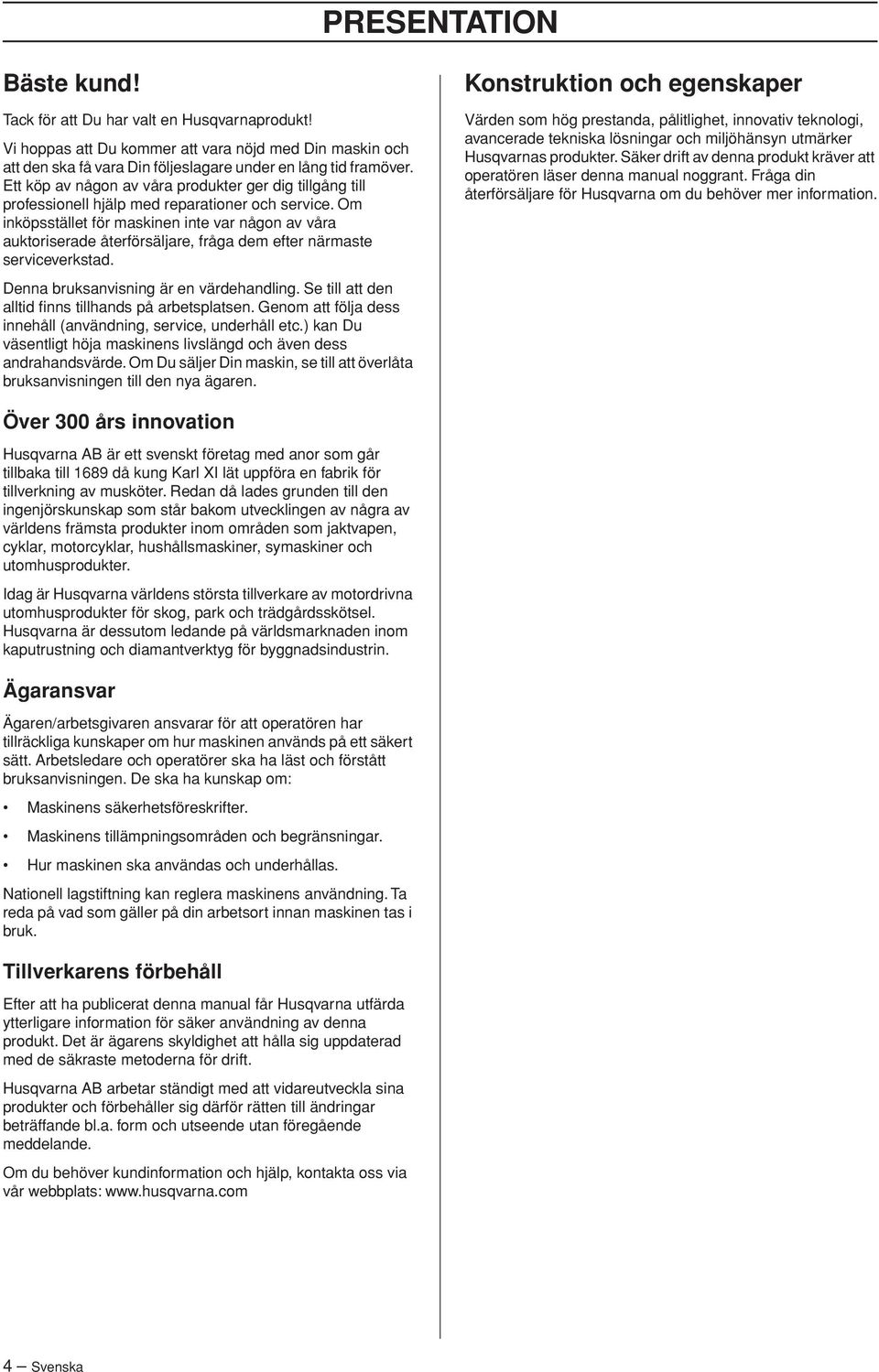 PRESENTATION

Bäste kund!

Tack för att Du har valt en Husqvarnaprodukt!

Vi hoppas att Du kommer att vara nöjd med Din maskin och att den ska få vara Din följeslagare under en lång tid framöver. Ett köp av någon av våra produkter ger dig tillgång till professionell hjälp med reparationer och service. Om inköpsstället för maskinen inte var någon av våra auktoriserade återförsäljare, fråga dem efter närmaste serviceverkstad.

Denna bruksanvisning är en värdehandling. Se till att den alltid finns tillhands på arbetsplatsen. Genom att följa dess innehåll (användning, service, underhåll etc.) kan Du väsentligt höja maskinens livslängd och även dess andrahandsvärde. Om Du säljer Din maskin, se till att överlåta bruksanvisningen till den nya ägaren.

Över 300 års innovation

Husqvarna AB är ett svenskt företag med anor som går tillbaka till 1689 då kung Karl XI lät uppföra en fabrik för tillverkning av musköter. Redan då lades grunden till den ingenjörskunskap som står bakom utvecklingen av några av världens främsta produkter inom områden som jaktvapen, cyklar, motorcyklar, hushållsmaskiner, symaskiner och utomhusprodukter.

Idag är Husqvarna världens största tillverkare av motordrivna utomhusprodukter för skog, park och trädgårdsskötsel. Husqvarna är dessutom ledande på världsmarknaden inom kaputrustning och diamantverktyg för byggnadsindustrin.

Ägaransvar

Ägaren/arbetsgivaren ansvarar för att operatören har tillräckliga kunskaper om hur maskinen används på ett säkert sätt. Arbetsledare och operatörer ska ha läst och förstått bruksanvisningen. De ska ha kunskap om:

• Maskinens säkerhetsföreskrifter.

• Maskinens tillämpningsområden och begränsningar.

• Hur maskinen ska användas och underhållas.

Nationell lagstiftning kan reglera maskinens användning. Ta reda på vad som gäller på din arbetsort innan maskinen tas i bruk.

Tillverkarens förbehåll

Efter att ha publicerat denna manual får Husqvarna utfärda ytterligare information för säker användning av denna produkt. Det är ägarens skyldighet att hålla sig uppdaterad med de säkraste metoderna för drift.

Husqvarna AB arbetar ständigt med att vidareutveckla sina produkter och förbehåller sig därför rätten till ändringar beträffande bl.a. form och utseende utan föregående meddelande.

Om du behöver kundinformation och hjälp, kontakta oss via vår webbplats: www.husqvarna.com

Konstruktion och egenskaper

Värden som hög prestanda, pålitlighet, innovativ teknologi, avancerade tekniska lösningar och miljöhänsyn utmärker Husqvarnas produkter. Säker drift av denna produkt kräver att operatören läser denna manual noggrant. Fråga din återförsäljare för Husqvarna om du behöver mer information.

4 – Svenska